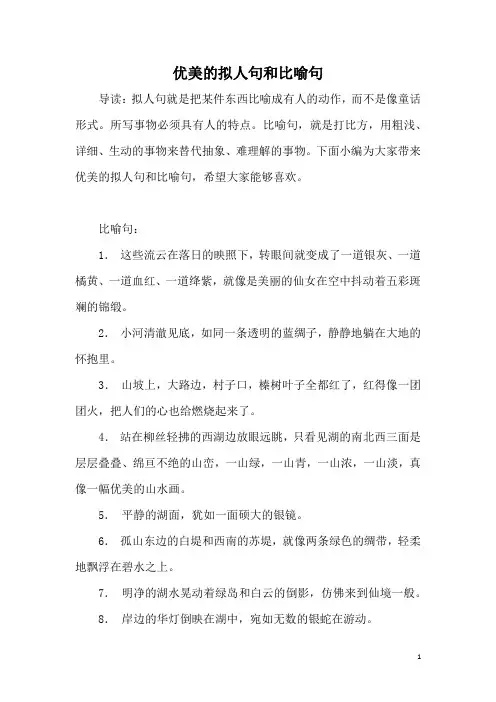 优美的拟人句和比喻句

导读：拟人句就是把某件东西比喻成有人的动作，而不是像童话形式。所写事物必须具有人的特点。比喻句，就是打比方，用粗浅、详细、生动的事物来替代抽象、难理解的事物。下面小编为大家带来优美的拟人句和比喻句，希望大家能够喜欢。

比喻句：

1. 这些流云在落日的映照下，转眼间就变成了一道银灰、一道橘黄、一道血红、一道绛紫，就像是美丽的仙女在空中抖动着五彩斑斓的锦缎。

2. 小河清澈见底，如同一条透明的蓝绸子，静静地躺在大地的怀抱里。

3. 山坡上，大路边，村子口，榛树叶子全都红了，红得像一团团火，把人们的心也给燃烧起来了。

4. 站在柳丝轻拂的西湖边放眼远眺，只看见湖的南北西三面是层层叠叠、绵亘不绝的山峦，一山绿，一山青，一山浓，一山淡，真像一幅优美的山水画。

5. 平静的湖面，犹如一面硕大的银镜。

6. 孤山东边的白堤和西南的苏堤，就像两条绿色的绸带，轻柔地飘浮在碧水之上。

7. 明净的湖水晃动着绿岛和白云的倒影，仿佛来到仙境一般。

8. 岸边的华灯倒映在湖中，宛如无数的银蛇在游动。

1